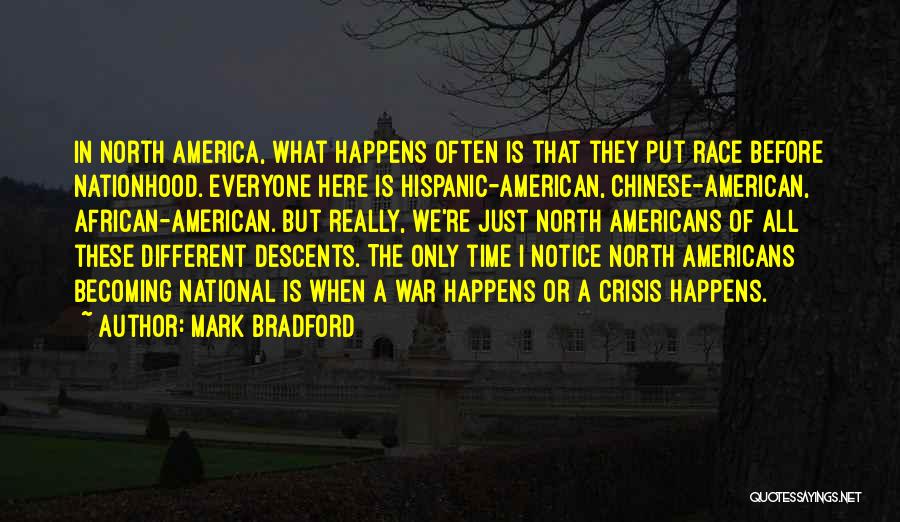 IN NORTH AMERICA, WHAT HAPPENS OFTEN IS THAT THEY PUT RACE BEFORE NATIONHOOD. EVERYONE HERE IS HISPANIC-AMERICAN, CHINESE-AMERICAN, AFRICAN-AMERICAN. BUT REALLY, WE'RE JUST NORTH AMERICANS OF ALL THESE DIFFERENT DESCENTS. THE ONLY TIME I NOTICE NORTH AMERICANS BECOMING NATIONAL IS WHEN A WAR HAPPENS OR A CRISIS HAPPENS.

~ AUTHOR: MARK BRADFORD

QUOTESSAYINGS.NET